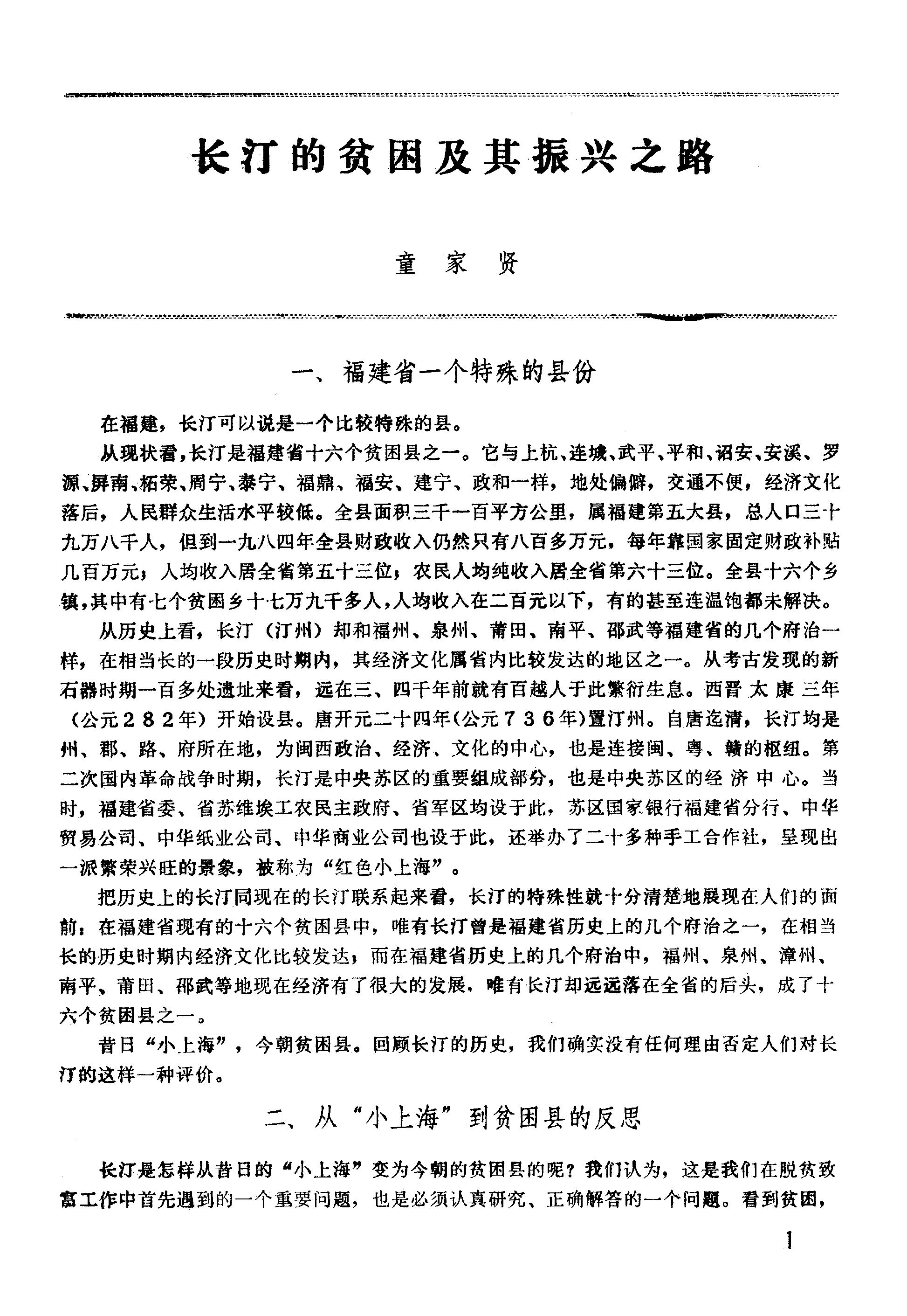 长汀的贫困及其振兴之路

童 家 贤

一、福建省一个特殊的县份

在福建，长汀可以说是一个比较特殊的县。

从现状看，长汀是福建省十六个贫困县之一。它与上杭、连城、武平、平和、诏安、安溪、罗源、屏南、柘荣、周宁、泰宁、福鼎、福安、建宁、政和一样，地处偏僻，交通不便，经济文化落后，人民群众生活水平较低。全县面积三千一百平方公里，属福建第五大县，总人口三十九万八千人，但到一九八四年全县财政收入仍然只有八百多万元，每年靠国家固定财政补贴几百万元；人均收入居全省第五十三位；农民人均纯收入居全省第六十三位。全县十六个乡镇，其中有七个贫困乡十七万九千多人，人均收入在二百元以下，有的甚至连温饱都未解决。

从历史上看，长汀（汀州）却和福州、泉州、莆田、南平、邵武等福建省的几个府治一样，在相当长的一段历史时期内，其经济文化属省内比较发达的地区之一。从考古发现的新石器时期一百多处遗址来看，远在三、四千年前就有百越人于此繁衍生息。西晋太康三年（公元282年）开始设县。唐开元二十四年（公元736年）置汀州。自唐迄清，长汀均是州、郡、路、府所在地，为闽西政治、经济、文化的中心，也是连接闽、粤、赣的枢纽。第二次国内革命战争时期，长汀是中央苏区的重要组成部分，也是中央苏区的经济中心。当时，福建省委、省苏维埃工农民主政府、省军区均设于此，苏区国家银行福建省分行、中华贸易公司、中华纸业公司、中华商业公司也设于此，还举办了二十多种手工合作社，呈现出一派繁荣兴旺的景象，被称为“红色小上海”。

把历史上的长汀同现在的长汀联系起来看，长汀的特殊性就十分清楚地展现在人们的面前：在福建省现有的十六个贫困县中，唯有长汀曾是福建省历史上的几个府治之一，在相当长的历史时期内经济文化比较发达；而在福建省历史上的几个府治中，福州、泉州、漳州、南平、莆田、邵武等地现在经济有了很大的发展，唯有长汀却远远落在全省的后头，成了十六个贫困县之一。

昔日“小上海”，今朝贫困县。回顾长汀的历史，我们确实没有任何理由否定人们对长汀的这样一种评价。

二、从“小上海”到贫困县的反思

长汀是怎样从昔日的“小上海”变为今朝的贫困县的呢？我们认为，这是我们在脱贫致富工作中首先遇到的一个重要问题，也是必须认真研究、正确解答的一个问题。看到贫困，

1